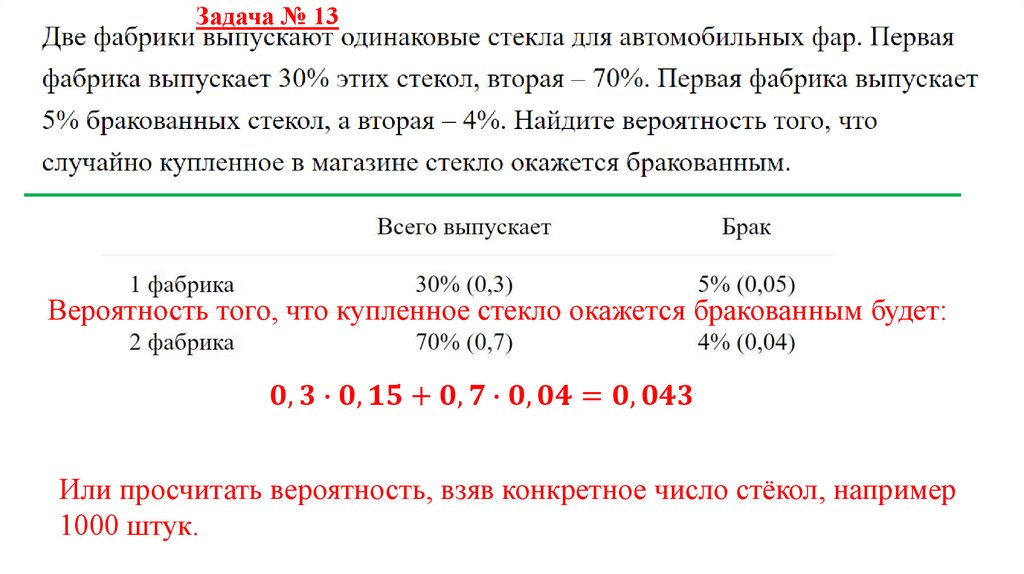 Задача № 13

Две фабрики выпускают одинаковые стекла для автомобильных фар. Первая фабрика выпускает 30% этих стекол, вторая – 70%. Первая фабрика выпускает 5% бракованных стекол, а вторая – 4%. Найдите вероятность того, что случайно купленное в магазине стекло окажется бракованным.

| | Всего выпускает | Брак |
|---|---|---|
| 1 фабрика | 30% (0,3) | 5% (0,05) |
| 2 фабрика | 70% (0,7) | 4% (0,04) |

Вероятность того, что купленное стекло окажется бракованным будет:

$0,3 \cdot 0,15 + 0,7 \cdot 0,04 = 0,043$

Или просчитать вероятность, взяв конкретное число стёкол, например 1000 штук.